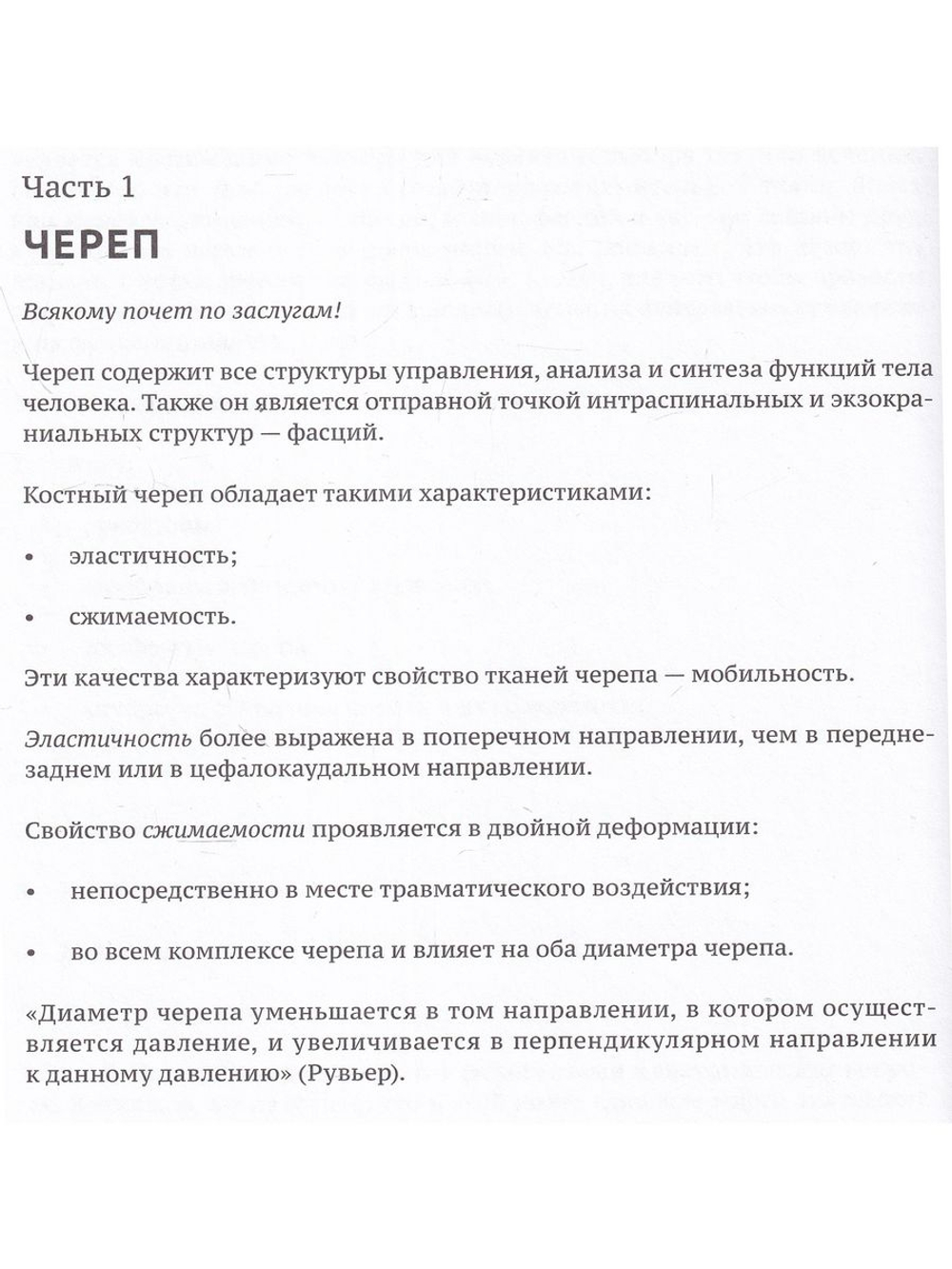 Часть 1

ЧЕРЕП

Всякому почет по заслугам!

Череп содержит все структуры управления, анализа и синтеза функций тела человека. Также он является отправной точкой интраспинальных и экзокраниальных структур — фасций.

Костный череп обладает такими характеристиками:

• эластичность;

• сжимаемость.

Эти качества характеризуют свойство тканей черепа — мобильность.

Эластичность более выражена в поперечном направлении, чем в переднезаднем или в цефалокаудальном направлении.

Свойство сжимаемости проявляется в двойной деформации:

• непосредственно в месте травматического воздействия;

• во всем комплексе черепа и влияет на оба диаметра черепа.

«Диаметр черепа уменьшается в том направлении, в котором осуществляется давление, и увеличивается в перпендикулярном направлении к данному давлению» (Рувьер).